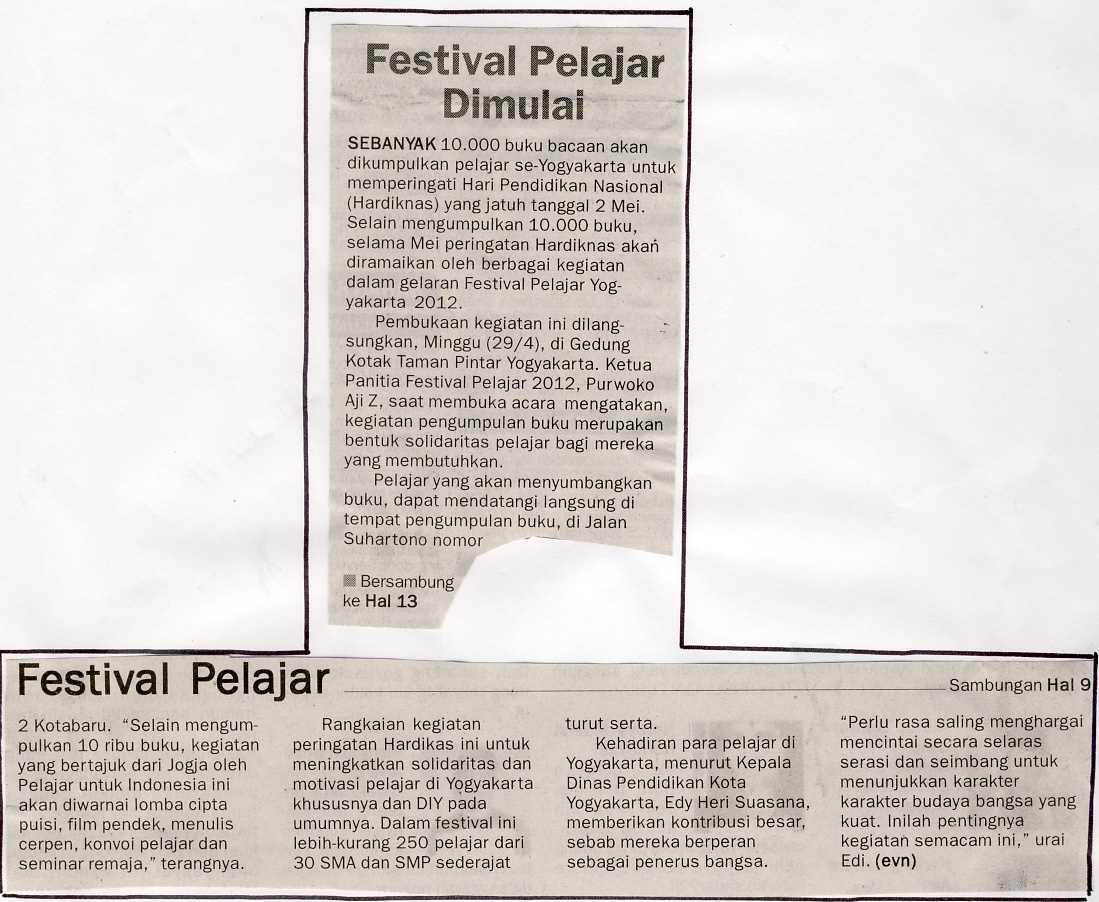 Festival Pelajar Dimulai

SEBANYAK 10.000 buku bacaan akan dikumpulkan pelajar se-Yogyakarta untuk memperingati Hari Pendidikan Nasional (Hardiknas) yang jatuh tanggal 2 Mei. Selain mengumpulkan 10.000 buku, selama Mei peringatan Hardiknas akan diramaikan oleh berbagai kegiatan dalam gelaran Festival Pelajar Yogyakarta 2012.

Pembukaan kegiatan ini dilangsungkan, Minggu (29/4), di Gedung Kotak Taman Pintar Yogyakarta. Ketua Panitia Festival Pelajar 2012, Purwoko Aji Z, saat membuka acara mengatakan, kegiatan pengumpulan buku merupakan bentuk solidaritas pelajar bagi mereka yang membutuhkan.

Pelajar yang akan menyumbangkan buku, dapat mendatangi langsung di tempat pengumpulan buku, di Jalan Suhartono nomor

Bersambung ke Hal 13

Festival Pelajar

Sambungan Hal 9

2 Kotabaru. "Selain mengumpulkan 10 ribu buku, kegiatan yang bertajuk dari Jogja oleh Pelajar untuk Indonesia ini akan diwarnai lomba cipta puisi, film pendek, menulis cerpen, konvoi pelajar dan seminar remaja," terangnya.

Rangkaian kegiatan peringatan Hardikas ini untuk meningkatkan solidaritas dan motivasi pelajar di Yogyakarta khususnya dan DIY pada umumnya. Dalam festival ini lebih-kurang 250 pelajar dari 30 SMA dan SMP sederajat turut serta.

Kehadiran para pelajar di Yogyakarta, menurut Kepala Dinas Pendidikan Kota Yogyakarta, Edy Heri Suasana, memberikan kontribusi besar, sebab mereka berperan sebagai penerus bangsa.

"Perlu rasa saling menghargai mencintai secara selaras serasi dan seimbang untuk menunjukkan karakter karakter budaya bangsa yang kuat. Inilah pentingnya kegiatan semacam ini," urai Edi. (evn)